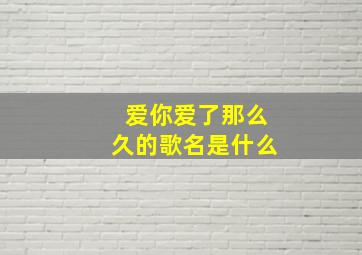 爱你爱了那么久的歌名是什么